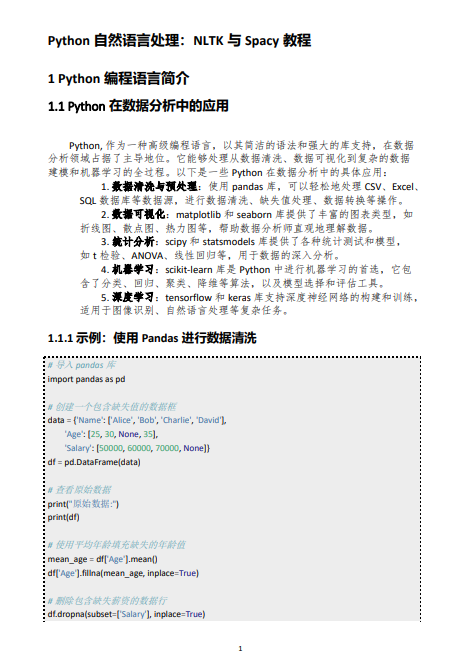 Python 自然语言处理：NLTK 与 Spacy 教程

1 Python 编程语言简介

1.1 Python 在数据分析中的应用

Python, 作为一种高级编程语言，以其简洁的语法和强大的库支持，在数据分析领域占据了主导地位。它能够处理从数据清洗、数据可视化到复杂的数据建模和机器学习的全过程。以下是一些 Python 在数据分析中的具体应用：

1. 数据清洗与预处理：使用 pandas 库，可以轻松地处理 CSV、Excel、SQL 数据库等数据源，进行数据清洗、缺失值处理、数据转换等操作。

2. 数据可视化：matplotlib 和 seaborn 库提供了丰富的图表类型，如折线图、散点图、热力图等，帮助数据分析师直观地理解数据。

3. 统计分析：scipy 和 statsmodels 库提供了各种统计测试和模型，如 t 检验、ANOVA、线性回归等，用于数据的深入分析。

4. 机器学习：scikit-learn 库是 Python 中进行机器学习的首选，它包含了分类、回归、聚类、降维等算法，以及模型选择和评估工具。

5. 深度学习：tensorflow 和 keras 库支持深度神经网络的构建和训练，适用于图像识别、自然语言处理等复杂任务。

1.1.1 示例：使用 Pandas 进行数据清洗

# 导入 pandas 库
import pandas as pd

# 创建一个包含缺失值的数据框
data = {'Name': ['Alice', 'Bob', 'Charlie', 'David'],
'Age': [25, 30, None, 35],
'Salary': [50000, 60000, 70000, None]}
df = pd.DataFrame(data)

# 查看原始数据
print("原始数据:")
print(df)

# 使用平均年龄填充缺失的年龄值
mean_age = df['Age'].mean()
df['Age'].fillna(mean_age, inplace=True)

# 删除包含缺失薪资的数据行
df.dropna(subset=['Salary'], inplace=True)

1